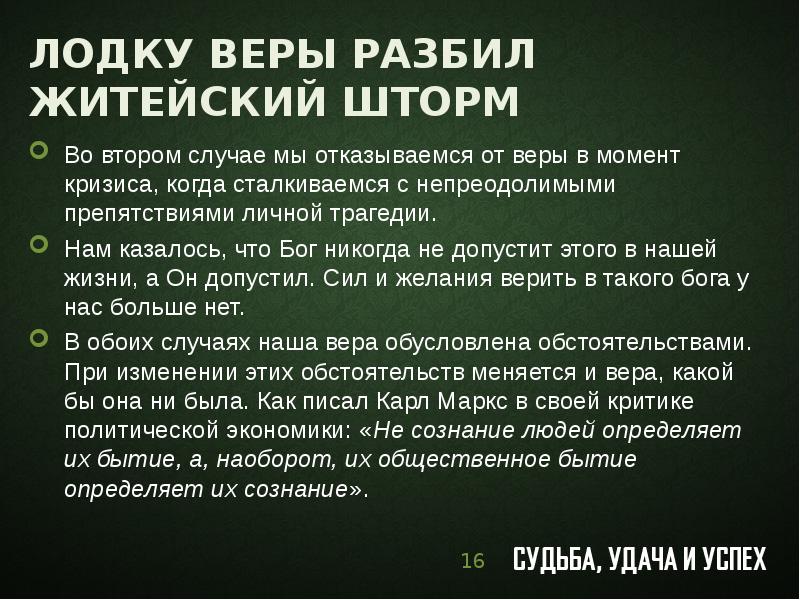 ЛОДКУ ВЕРЫ РАЗБИЛ ЖИТЕЙСКИЙ ШТОРМ

Во втором случае мы отказываемся от веры в момент кризиса, когда сталкиваемся с непреодолимыми препятствиями личной трагедии.

Нам казалось, что Бог никогда не допустит этого в нашей жизни, а Он допустил. Сил и желания верить в такого бога у нас больше нет.

В обоих случаях наша вера обусловлена обстоятельствами. При изменении этих обстоятельств меняется и вера, какой бы она ни была. Как писал Карл Маркс в своей критике политической экономики: «Не сознание людей определяет их бытие, а, наоборот, их общественное бытие определяет их сознание».

16

СУДЬБА, УДАЧА И УСПЕХ